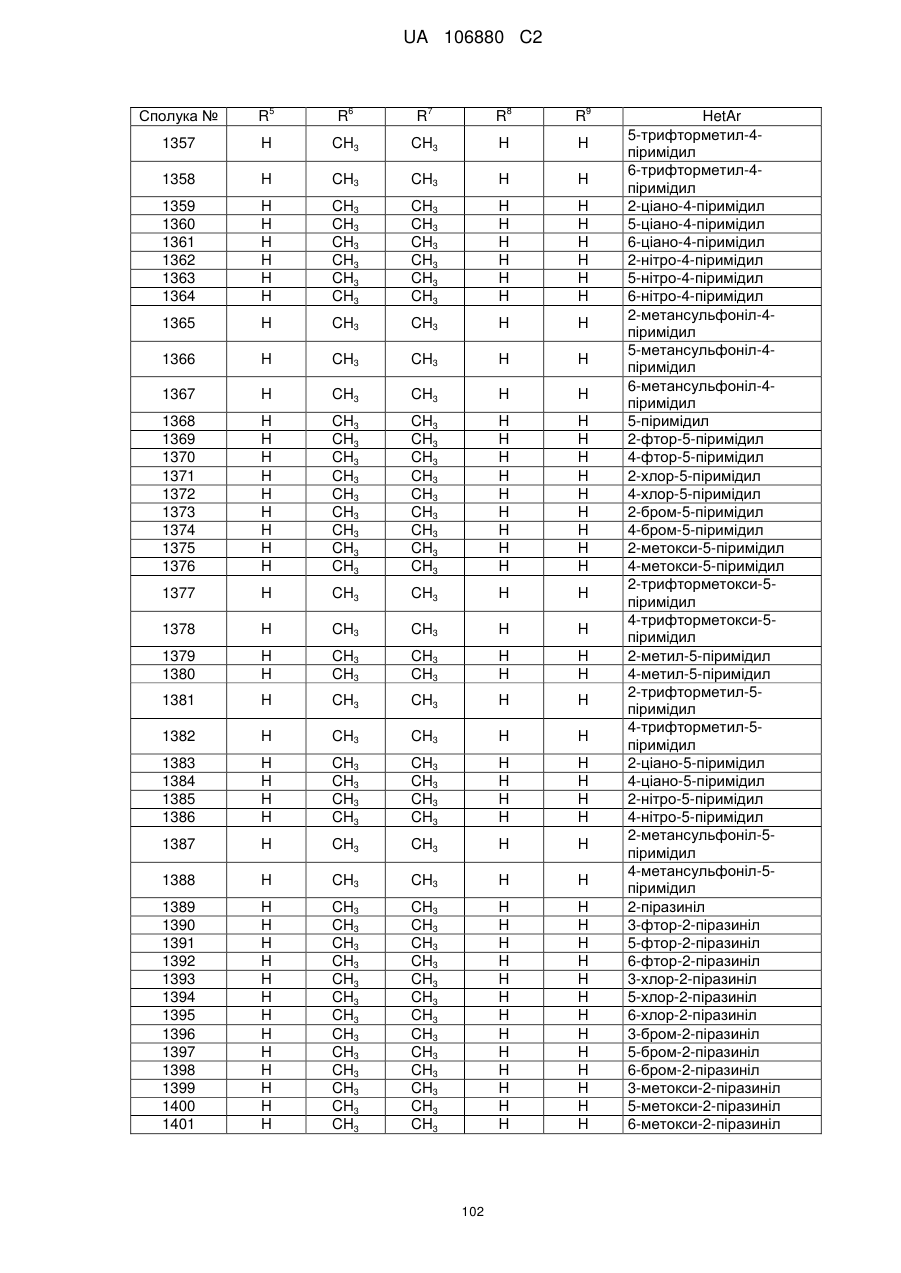 UA 106880 C2

| Сполука № | $R^5$ | $R^6$ | $R^7$ | $R^8$ | $R^9$ | HetAr |
|---|---|---|---|---|---|---|
| 1357 | H | $CH_3$ | $CH_3$ | H | H | 5-трифторметил-4-піримідил |
| 1358 | H | $CH_3$ | $CH_3$ | H | H | 6-трифторметил-4-піримідил |
| 1359 | H | $CH_3$ | $CH_3$ | H | H | 2-ціано-4-піримідил |
| 1360 | H | $CH_3$ | $CH_3$ | H | H | 5-ціано-4-піримідил |
| 1361 | H | $CH_3$ | $CH_3$ | H | H | 6-ціано-4-піримідил |
| 1362 | H | $CH_3$ | $CH_3$ | H | H | 2-нітро-4-піримідил |
| 1363 | H | $CH_3$ | $CH_3$ | H | H | 5-нітро-4-піримідил |
| 1364 | H | $CH_3$ | $CH_3$ | H | H | 6-нітро-4-піримідил |
| 1365 | H | $CH_3$ | $CH_3$ | H | H | 2-метансульфоніл-4-піримідил |
| 1366 | H | $CH_3$ | $CH_3$ | H | H | 5-метансульфоніл-4-піримідил |
| 1367 | H | $CH_3$ | $CH_3$ | H | H | 6-метансульфоніл-4-піримідил |
| 1368 | H | $CH_3$ | $CH_3$ | H | H | 5-піримідил |
| 1369 | H | $CH_3$ | $CH_3$ | H | H | 2-фтор-5-піримідил |
| 1370 | H | $CH_3$ | $CH_3$ | H | H | 4-фтор-5-піримідил |
| 1371 | H | $CH_3$ | $CH_3$ | H | H | 2-хлор-5-піримідил |
| 1372 | H | $CH_3$ | $CH_3$ | H | H | 4-хлор-5-піримідил |
| 1373 | H | $CH_3$ | $CH_3$ | H | H | 2-бром-5-піримідил |
| 1374 | H | $CH_3$ | $CH_3$ | H | H | 4-бром-5-піримідил |
| 1375 | H | $CH_3$ | $CH_3$ | H | H | 2-метокси-5-піримідил |
| 1376 | H | $CH_3$ | $CH_3$ | H | H | 4-метокси-5-піримідил |
| 1377 | H | $CH_3$ | $CH_3$ | H | H | 2-трифторметокси-5-піримідил |
| 1378 | H | $CH_3$ | $CH_3$ | H | H | 4-трифторметокси-5-піримідил |
| 1379 | H | $CH_3$ | $CH_3$ | H | H | 2-метил-5-піримідил |
| 1380 | H | $CH_3$ | $CH_3$ | H | H | 4-метил-5-піримідил |
| 1381 | H | $CH_3$ | $CH_3$ | H | H | 2-трифторметил-5-піримідил |
| 1382 | H | $CH_3$ | $CH_3$ | H | H | 4-трифторметил-5-піримідил |
| 1383 | H | $CH_3$ | $CH_3$ | H | H | 2-ціано-5-піримідил |
| 1384 | H | $CH_3$ | $CH_3$ | H | H | 4-ціано-5-піримідил |
| 1385 | H | $CH_3$ | $CH_3$ | H | H | 2-нітро-5-піримідил |
| 1386 | H | $CH_3$ | $CH_3$ | H | H | 4-нітро-5-піримідил |
| 1387 | H | $CH_3$ | $CH_3$ | H | H | 2-метансульфоніл-5-піримідил |
| 1388 | H | $CH_3$ | $CH_3$ | H | H | 4-метансульфоніл-5-піримідил |
| 1389 | H | $CH_3$ | $CH_3$ | H | H | 2-піразиніл |
| 1390 | H | $CH_3$ | $CH_3$ | H | H | 3-фтор-2-піразиніл |
| 1391 | H | $CH_3$ | $CH_3$ | H | H | 5-фтор-2-піразиніл |
| 1392 | H | $CH_3$ | $CH_3$ | H | H | 6-фтор-2-піразиніл |
| 1393 | H | $CH_3$ | $CH_3$ | H | H | 3-хлор-2-піразиніл |
| 1394 | H | $CH_3$ | $CH_3$ | H | H | 5-хлор-2-піразиніл |
| 1395 | H | $CH_3$ | $CH_3$ | H | H | 6-хлор-2-піразиніл |
| 1396 | H | $CH_3$ | $CH_3$ | H | H | 3-бром-2-піразиніл |
| 1397 | H | $CH_3$ | $CH_3$ | H | H | 5-бром-2-піразиніл |
| 1398 | H | $CH_3$ | $CH_3$ | H | H | 6-бром-2-піразиніл |
| 1399 | H | $CH_3$ | $CH_3$ | H | H | 3-метокси-2-піразиніл |
| 1400 | H | $CH_3$ | $CH_3$ | H | H | 5-метокси-2-піразиніл |
| 1401 | H | $CH_3$ | $CH_3$ | H | H | 6-метокси-2-піразиніл |

102